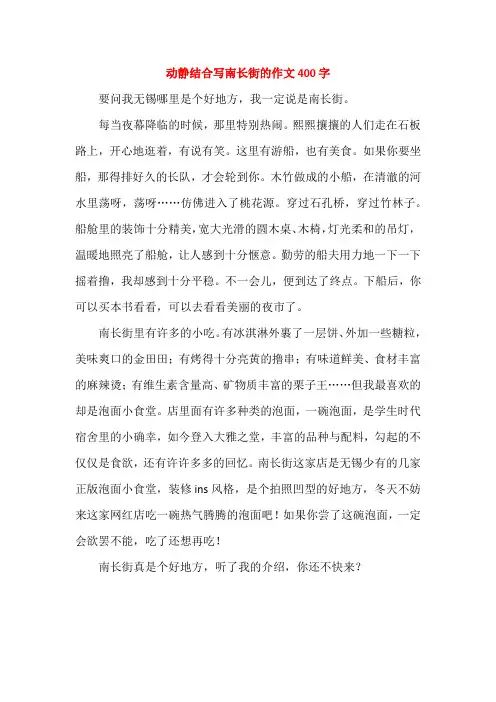 动静结合写南长街的作文400字

要问我无锡哪里是个好地方，我一定说是南长街。

每当夜幕降临的时候，那里特别热闹。熙熙攘攘的人们走在石板路上，开心地逛着，有说有笑。这里有游船，也有美食。如果你要坐船，那得排好久的长队，才会轮到你。木竹做成的小船，在清澈的河水里荡呀，荡呀……仿佛进入了桃花源。穿过石孔桥，穿过竹林子。船舱里的装饰十分精美，宽大光滑的圆木桌、木椅，灯光柔和的吊灯，温暖地照亮了船舱，让人感到十分惬意。勤劳的船夫用力地一下一下摇着橹，我却感到十分平稳。不一会儿，便到达了终点。下船后，你可以买本书看看，可以去看看美丽的夜市了。

南长街里有许多的小吃。有冰淇淋外裹了一层饼、外加一些糖粒，美味爽口的金田田；有烤得十分亮黄的撸串；有味道鲜美、食材丰富的麻辣烫；有维生素含量高、矿物质丰富的栗子王……但我最喜欢的却是泡面小食堂。店里面有许多种类的泡面，一碗泡面，是学生时代宿舍里的小确幸，如今登入大雅之堂，丰富的品种与配料，勾起的不仅仅是食欲，还有许许多多的回忆。南长街这家店是无锡少有的几家正版泡面小食堂，装修ins风格，是个拍照凹型的好地方，冬天不妨来这家网红店吃一碗热气腾腾的泡面吧！如果你尝了这碗泡面，一定会欲罢不能，吃了还想再吃！

南长街真是个好地方，听了我的介绍，你还不快来？